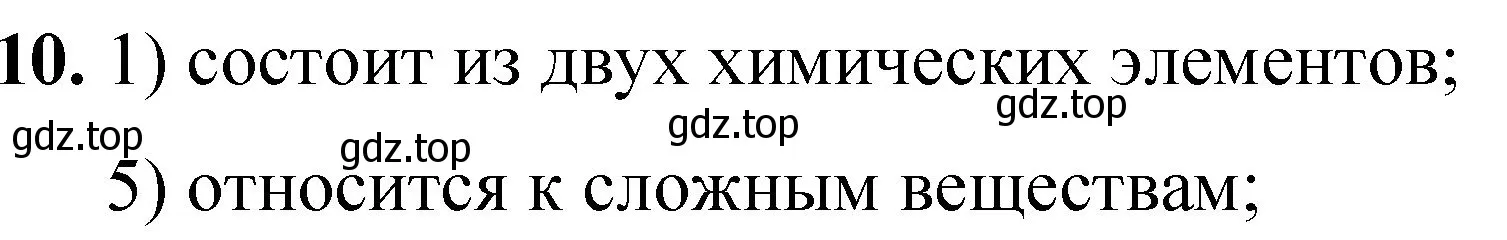 10. 1) состоит из двух химических элементов;

gdz.top gdz.top gdz.top gdz.top

5) относится к сложным веществам;